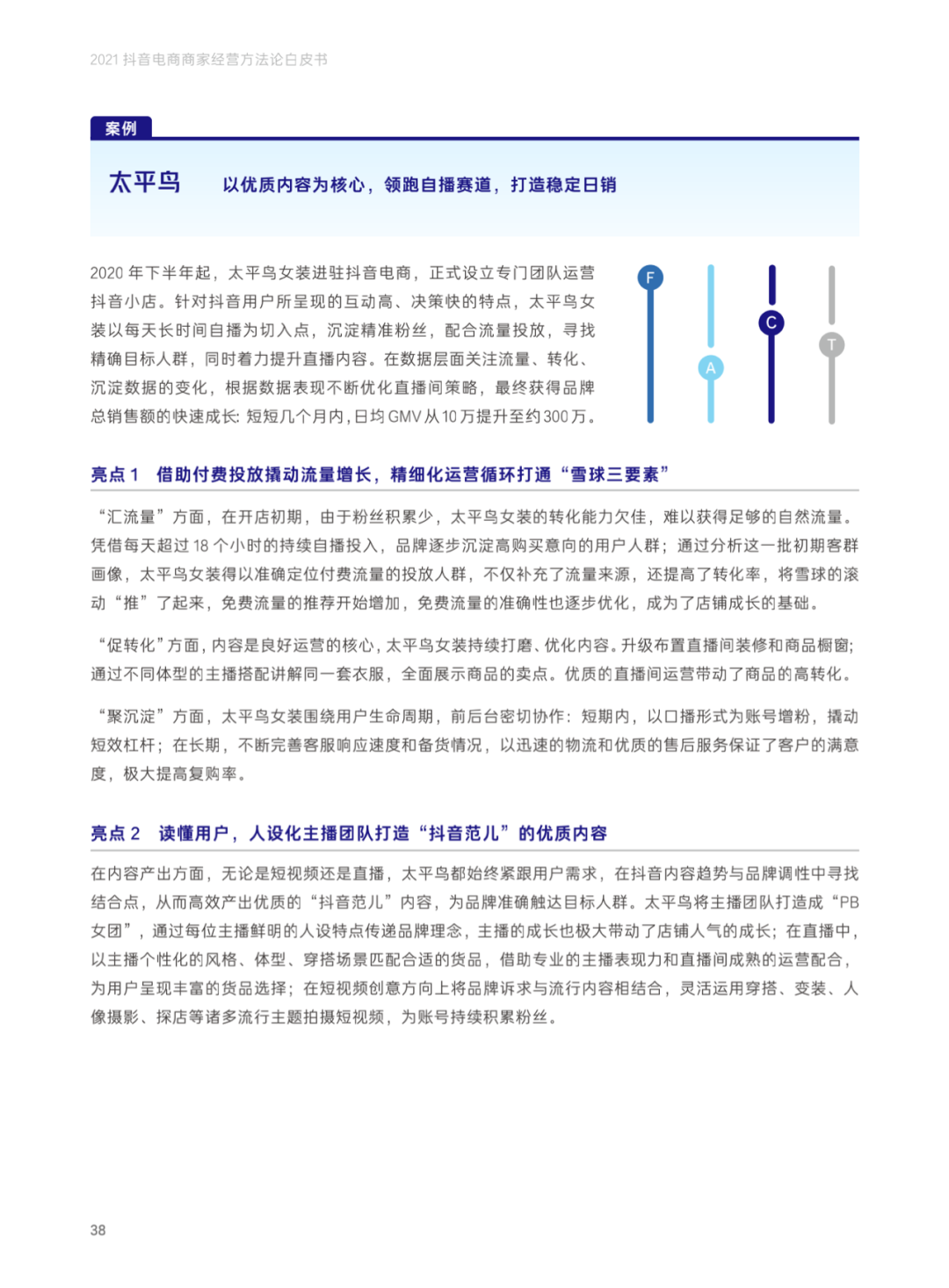 2021 抖音电商商家经营方法论白皮书

案例

太平鸟 以优质内容为核心，领跑自播赛道，打造稳定日销

2020 年下半年起，太平鸟女装进驻抖音电商，正式设立专门团队运营抖音小店。针对抖音用户所呈现的互动高、决策快的特点，太平鸟女装以每天长时间自播为切入点，沉淀精准粉丝，配合流量投放，寻找精确目标人群，同时着力提升直播内容。在数据层面关注流量、转化、沉淀数据的变化，根据数据表现不断优化直播间策略，最终获得品牌总销售额的快速成长：短短几个月内，日均 GMV 从 10 万提升至约 300 万。

F A C T

亮点 1 借助付费投放撬动流量增长，精细化运营循环打通“雪球三要素”

“汇流量”方面，在开店初期，由于粉丝积累少，太平鸟女装的转化能力欠佳，难以获得足够的自然流量。凭借每天超过 18 个小时的持续自播投入，品牌逐步沉淀高购买意向的用户人群；通过分析这一批初期客群画像，太平鸟女装得以准确定位付费流量的投放人群，不仅补充了流量来源，还提高了转化率，将雪球的滚动“推”了起来，免费流量的推荐开始增加，免费流量的准确性也逐步优化，成为了店铺成长的基础。

“促转化”方面，内容是良好运营的核心，太平鸟女装持续打磨、优化内容。升级布置直播间装修和商品橱窗；通过不同体型的主播搭配讲解同一套衣服，全面展示商品的卖点。优质的直播间运营带动了商品的高转化。

“聚沉淀”方面，太平鸟女装围绕用户生命周期，前后台密切协作：短期内，以口播形式为账号增粉，撬动短效杠杆；在长期，不断完善客服响应速度和备货情况，以迅速的物流和优质的售后服务保证了客户的满意度，极大提高复购率。

亮点 2 读懂用户，人设化主播团队打造“抖音范儿”的优质内容

在内容产出方面，无论是短视频还是直播，太平鸟都始终紧跟用户需求，在抖音内容趋势与品牌调性中寻找结合点，从而高效产出优质的“抖音范儿”内容，为品牌准确触达目标人群。太平鸟将主播团队打造成“PB 女团”，通过每位主播鲜明的人设特点传递品牌理念，主播的成长也极大带动了店铺人气的成长；在直播中，以主播个性化的风格、体型、穿搭场景匹配合适的货品，借助专业的主播表现力和直播间成熟的运营配合，为用户呈现丰富的货品选择；在短视频创意方向上将品牌诉求与流行内容相结合，灵活运用穿搭、变装、人像摄影、探店等诸多流行主题拍摄短视频，为账号持续积累粉丝。

38